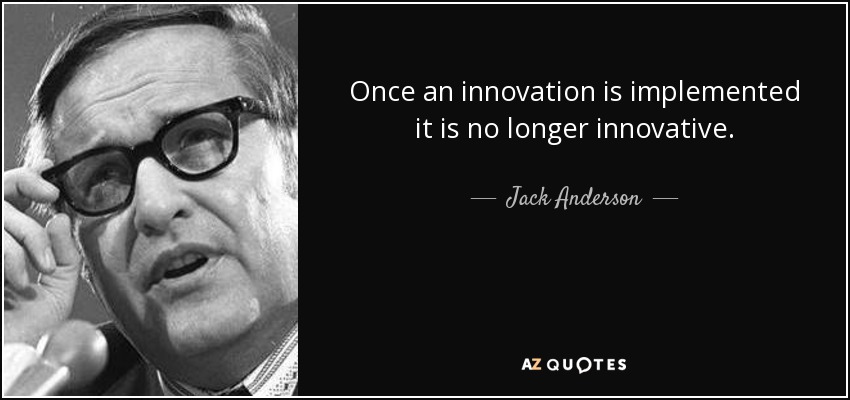 Once an innovation is implemented it is no longer innovative.

— Jack Anderson —

AZ QUOTES